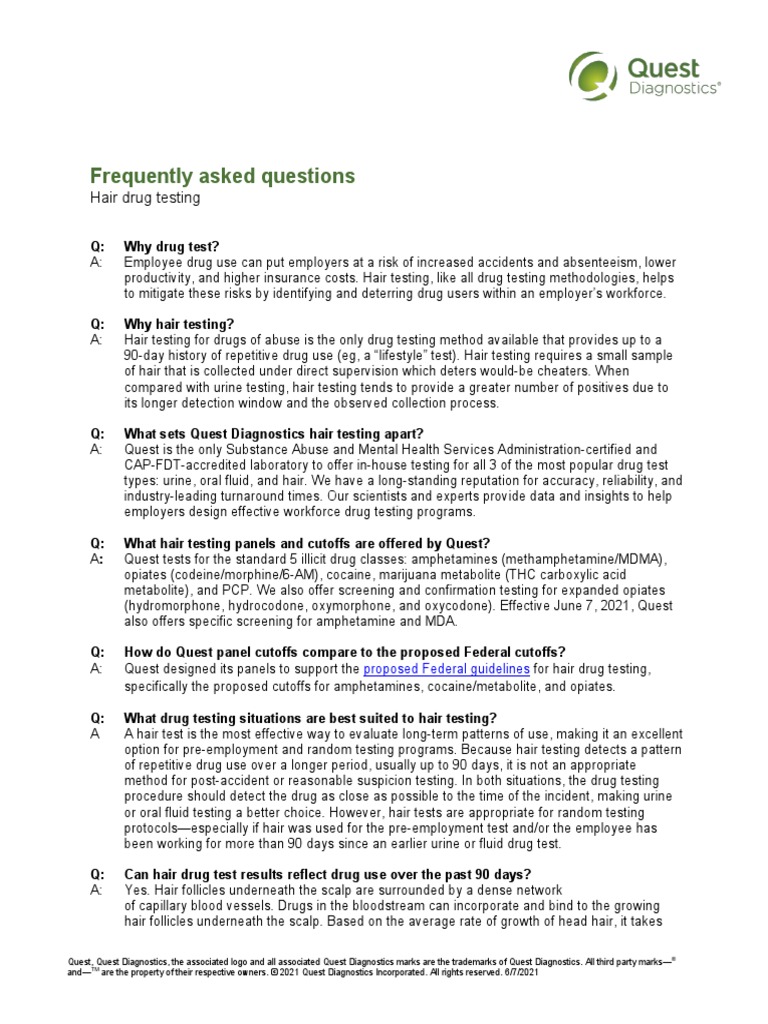 Quest Diagnostics®

Frequently asked questions
Hair drug testing

Q: Why drug test?
A: Employee drug use can put employers at a risk of increased accidents and absenteeism, lower productivity, and higher insurance costs. Hair testing, like all drug testing methodologies, helps to mitigate these risks by identifying and deterring drug users within an employer's workforce.

Q: Why hair testing?
A: Hair testing for drugs of abuse is the only drug testing method available that provides up to a 90-day history of repetitive drug use (eg, a "lifestyle" test). Hair testing requires a small sample of hair that is collected under direct supervision which deters would-be cheaters. When compared with urine testing, hair testing tends to provide a greater number of positives due to its longer detection window and the observed collection process.

Q: What sets Quest Diagnostics hair testing apart?
A: Quest is the only Substance Abuse and Mental Health Services Administration-certified and CAP-FDT-accredited laboratory to offer in-house testing for all 3 of the most popular drug test types: urine, oral fluid, and hair. We have a long-standing reputation for accuracy, reliability, and industry-leading turnaround times. Our scientists and experts provide data and insights to help employers design effective workforce drug testing programs.

Q: What hair testing panels and cutoffs are offered by Quest?
A: Quest tests for the standard 5 illicit drug classes: amphetamines (methamphetamine/MDMA), opiates (codeine/morphine/6-AM), cocaine, marijuana metabolite (THC carboxylic acid metabolite), and PCP. We also offer screening and confirmation testing for expanded opiates (hydromorphone, hydrocodone, oxymorphone, and oxycodone). Effective June 7, 2021, Quest also offers specific screening for amphetamine and MDA.

Q: How do Quest panel cutoffs compare to the proposed Federal cutoffs?
A: Quest designed its panels to support the proposed Federal guidelines for hair drug testing, specifically the proposed cutoffs for amphetamines, cocaine/metabolite, and opiates.

Q: What drug testing situations are best suited to hair testing?
A A hair test is the most effective way to evaluate long-term patterns of use, making it an excellent option for pre-employment and random testing programs. Because hair testing detects a pattern of repetitive drug use over a longer period, usually up to 90 days, it is not an appropriate method for post-accident or reasonable suspicion testing. In both situations, the drug testing procedure should detect the drug as close as possible to the time of the incident, making urine or oral fluid testing a better choice. However, hair tests are appropriate for random testing protocols—especially if hair was used for the pre-employment test and/or the employee has been working for more than 90 days since an earlier urine or fluid drug test.

Q: Can hair drug test results reflect drug use over the past 90 days?
A: Yes. Hair follicles underneath the scalp are surrounded by a dense network of capillary blood vessels. Drugs in the bloodstream can incorporate and bind to the growing hair follicles underneath the scalp. Based on the average rate of growth of head hair, it takes

Quest, Quest Diagnostics, the associated logo and all associated Quest Diagnostics marks are the trademarks of Quest Diagnostics. All third party marks—® and—™ are the property of their respective owners. © 2021 Quest Diagnostics Incorporated. All rights reserved. 6/7/2021